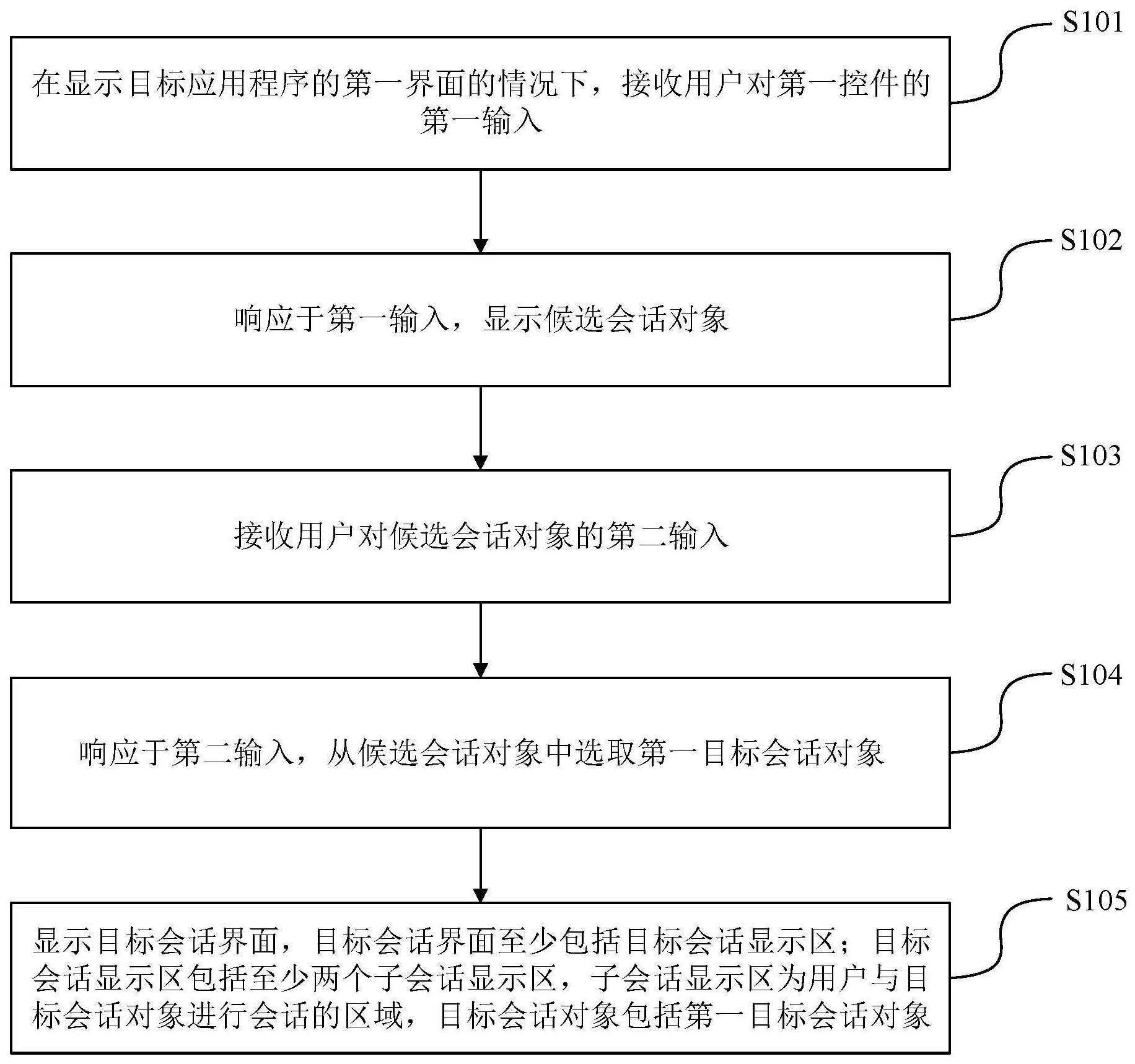 S101

在显示目标应用程序的第一界面的情况下，接收用户对第一控件的第一输入

S102

响应于第一输入，显示候选会话对象

S103

接收用户对候选会话对象的第二输入

S104

响应于第二输入，从候选会话对象中选取第一目标会话对象

S105

显示目标会话界面，目标会话界面至少包括目标会话显示区；目标会话显示区包括至少两个子会话显示区，子会话显示区为用户与目标会话对象进行会话的区域，目标会话对象包括第一目标会话对象